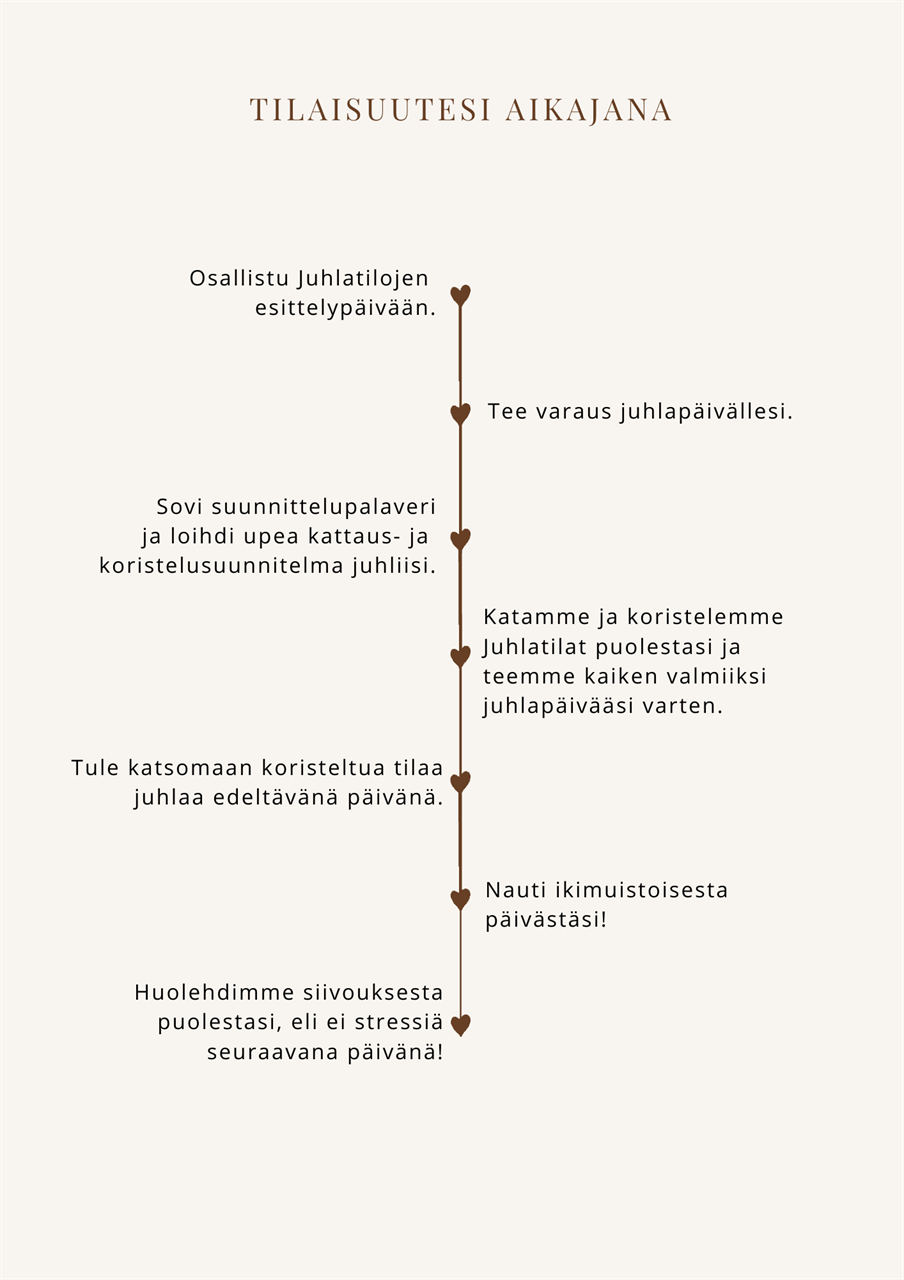 TILAISUUTESI AIKAJANA

Osallistu Juhlatilojen esittelypäivään.

Tee varaus juhlapäivällesi.

Sovi suunnittelupalaveri ja loihdi upea kattaus- ja koristelusuunnitelma juhliisi.

Katamme ja koristelemme Juhlatilat puolestasi ja teemme kaiken valmiiksi juhlapäivääsi varten.

Tule katsomaan koristeltua tilaa juhlaa edeltävänä päivänä.

Nauti ikimuistoisesta päivästäsi!

Huolehdimme siivouksesta puolestasi, eli ei stressiä seuraavana päivänä!